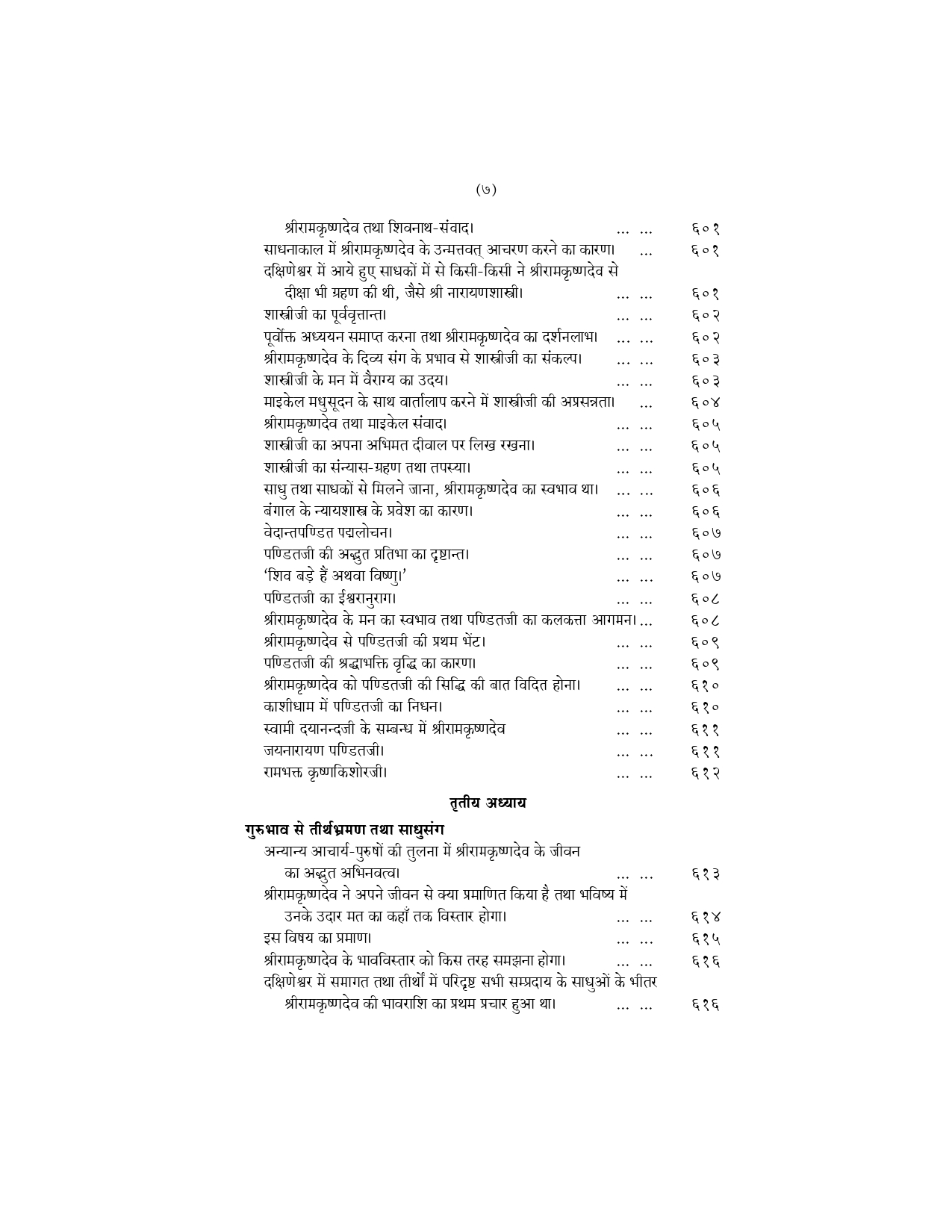 (७)

श्रीरामकृष्णदेव तथा शिवनाथ-संवाद। ... ... ६०१
साधनाकाल में श्रीरामकृष्णदेव के उन्मत्तवत् आचरण करने का कारण। ... ६०१
दक्षिणेश्वर में आये हुए साधकों में से किसी-किसी ने श्रीरामकृष्णदेव से दीक्षा भी ग्रहण की थी, जैसे श्री नारायणशास्त्री। ... ... ६०१
शास्त्रीजी का पूर्ववृत्तान्त। ... ... ६०२
पूर्वोक्त अध्ययन समाप्त करना तथा श्रीरामकृष्णदेव का दर्शनलाभ। ... ... ६०२
श्रीरामकृष्णदेव के दिव्य संग के प्रभाव से शास्त्रीजी का संकल्प। ... ... ६०३
शास्त्रीजी के मन में वैराग्य का उदय। ... ... ६०३
माइकेल मधुसूदन के साथ वार्तालाप करने में शास्त्रीजी की अप्रसन्नता। ... ६०४
श्रीरामकृष्णदेव तथा माइकेल संवाद। ... ... ६०५
शास्त्रीजी का अपना अभिमत दीवाल पर लिख रखना। ... ... ६०५
शास्त्रीजी का संन्यास-ग्रहण तथा तपस्या। ... ... ६०५
साधु तथा साधकों से मिलने जाना, श्रीरामकृष्णदेव का स्वभाव था। ... ... ६०६
बंगाल के न्यायशास्त्र के प्रवेश का कारण। ... ... ६०६
वेदान्तपण्डित पद्मलोचन। ... ... ६०७
पण्डितजी की अद्भुत प्रतिभा का दृष्टान्त। ... ... ६०७
'शिव बड़े हैं अथवा विष्णु।' ... ... ६०७
पण्डितजी का ईश्वरानुराग। ... ... ६०८
श्रीरामकृष्णदेव के मन का स्वभाव तथा पण्डितजी का कलकत्ता आगमन। ... ६०८
श्रीरामकृष्णदेव से पण्डितजी की प्रथम भेंट। ... ... ६०९
पण्डितजी की श्रद्धाभक्ति वृद्धि का कारण। ... ... ६०९
श्रीरामकृष्णदेव को पण्डितजी की सिद्धि की बात विदित होना। ... ... ६१०
काशीधाम में पण्डितजी का निधन। ... ... ६१०
स्वामी दयानन्दजी के सम्बन्ध में श्रीरामकृष्णदेव ... ... ६११
जयनारायण पण्डितजी। ... ... ६११
रामभक्त कृष्णकिशोरजी। ... ... ६१२

तृतीय अध्याय

गुरुभाव से तीर्थभ्रमण तथा साधुसंग
अन्यान्य आचार्य-पुरुषों की तुलना में श्रीरामकृष्णदेव के जीवन का अद्भुत अभिनवत्व। ... ... ६१३
श्रीरामकृष्णदेव ने अपने जीवन से क्या प्रमाणित किया है तथा भविष्य में उनके उदार मत का कहाँ तक विस्तार होगा। ... ... ६१४
इस विषय का प्रमाण। ... ... ६१५
श्रीरामकृष्णदेव के भावविस्तार को किस तरह समझना होगा। ... ... ६१६
दक्षिणेश्वर में समागत तथा तीर्थों में परिदृष्ट सभी सम्प्रदाय के साधुओं के भीतर श्रीरामकृष्णदेव की भावराशि का प्रथम प्रचार हुआ था। ... ... ६१६